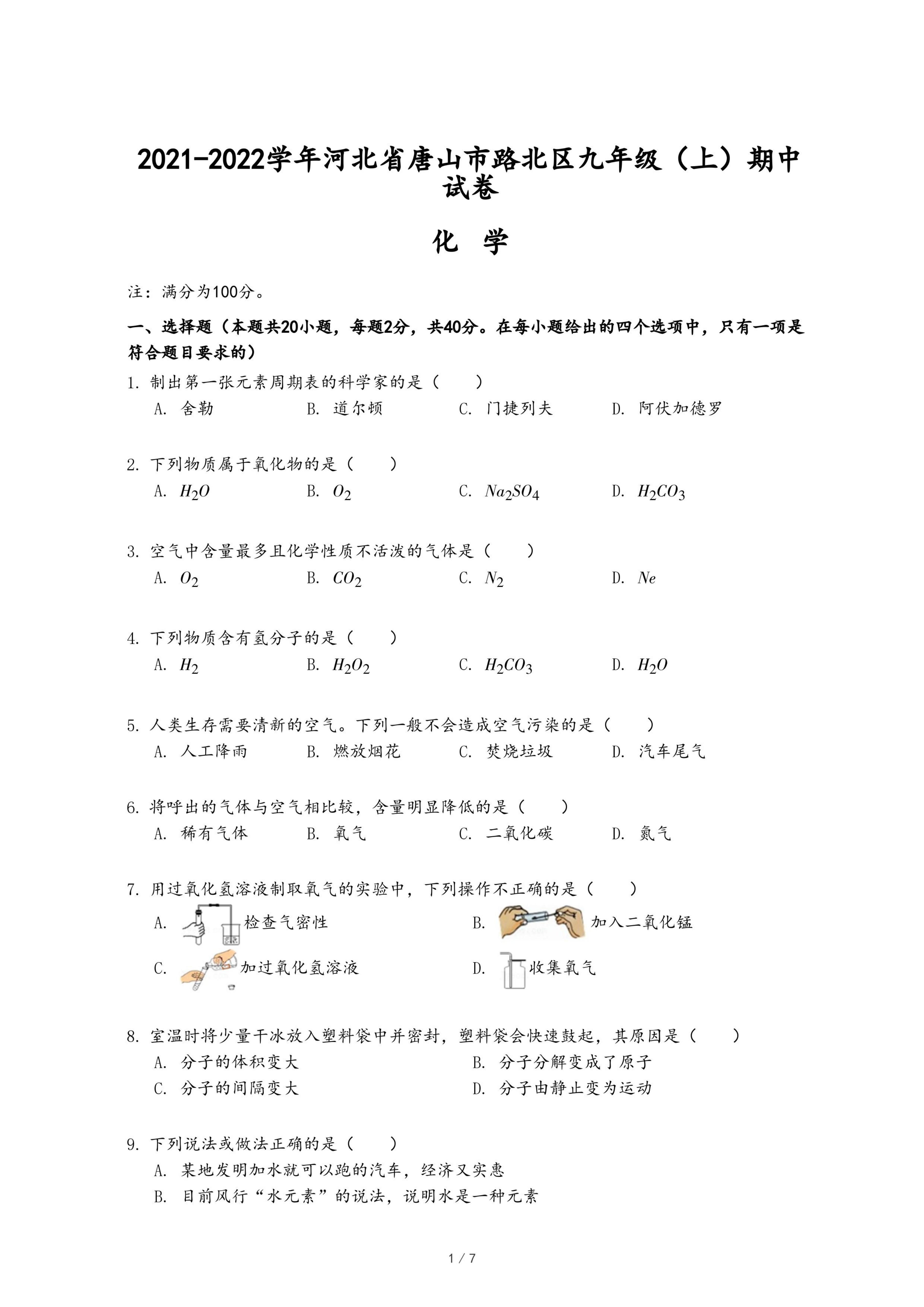 2021-2022学年河北省唐山市路北区九年级（上）期中试卷

化　学

注：满分为100分。

一、选择题（本题共20小题，每题2分，共40分。在每小题给出的四个选项中，只有一项是符合题目要求的）

1. 制出第一张元素周期表的科学家的是（　　）
A. 舍勒　B. 道尔顿　C. 门捷列夫　D. 阿伏加德罗

2. 下列物质属于氧化物的是（　　）
A. $H_2O$　B. $O_2$　C. $Na_2SO_4$　D. $H_2CO_3$

3. 空气中含量最多且化学性质不活泼的气体是（　　）
A. $O_2$　B. $CO_2$　C. $N_2$　D. $Ne$

4. 下列物质含有氢分子的是（　　）
A. $H_2$　B. $H_2O_2$　C. $H_2CO_3$　D. $H_2O$

5. 人类生存需要清新的空气。下列一般不会造成空气污染的是（　　）
A. 人工降雨　B. 燃放烟花　C. 焚烧垃圾　D. 汽车尾气

6. 将呼出的气体与空气相比较，含量明显降低的是（　　）
A. 稀有气体　B. 氧气　C. 二氧化碳　D. 氮气

7. 用过氧化氢溶液制取氧气的实验中，下列操作不正确的是（　　）
A. 检查气密性　B. 加入二氧化锰
C. 加过氧化氢溶液　D. 收集氧气

8. 室温时将少量干冰放入塑料袋中并密封，塑料袋会快速鼓起，其原因是（　　）
A. 分子的体积变大　B. 分子分解变成了原子
C. 分子的间隔变大　D. 分子由静止变为运动

9. 下列说法或做法正确的是（　　）
A. 某地发明加水就可以跑的汽车，经济又实惠
B. 目前风行“水元素”的说法，说明水是一种元素

1 / 7